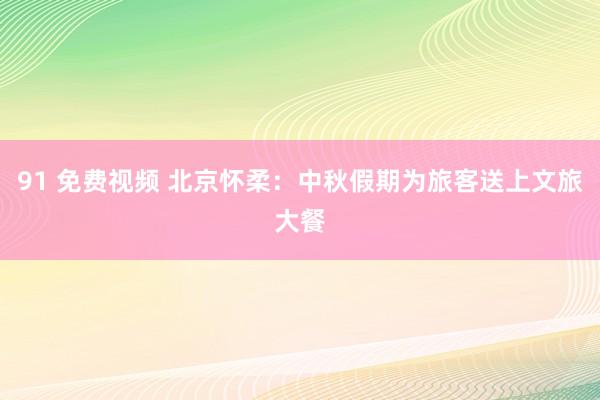 91 免费视频 北京怀柔：中秋假期为旅客送上文旅大餐